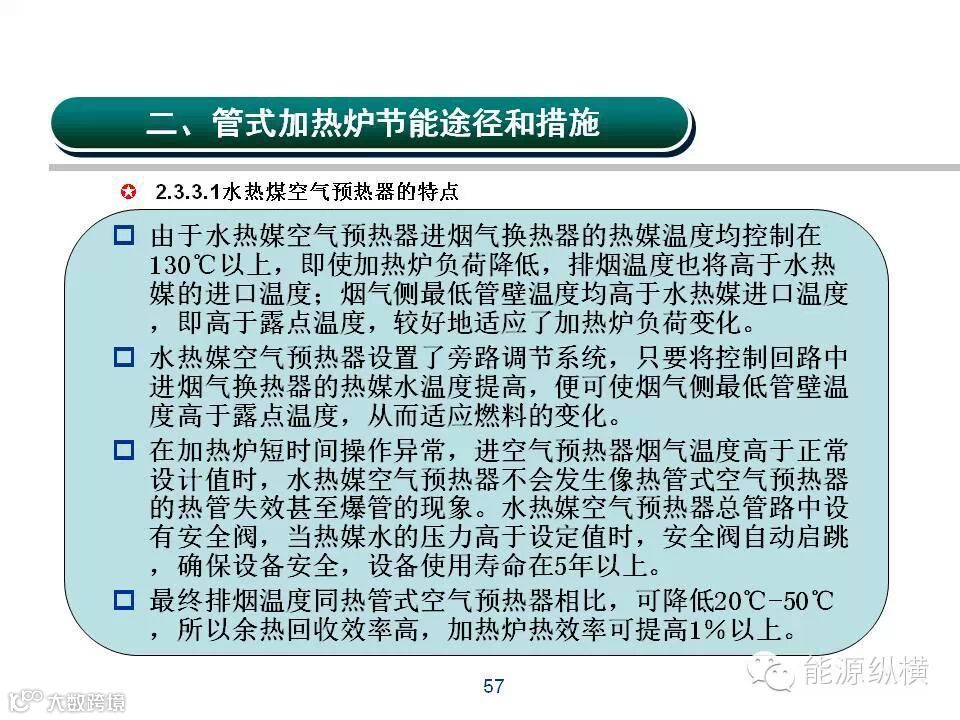 二、管式加热炉节能途径和措施

2.3.3.1水热煤空气预热器的特点

由于水热媒空气预热器进烟气换热器的热媒温度均控制在130℃以上，即使加热炉负荷降低，排烟温度也将高于水热媒的进口温度；烟气侧最低管壁温度均高于水热媒进口温度，即高于露点温度，较好地适应了加热炉负荷变化。

水热媒空气预热器设置了旁路调节系统，只要将控制回路中进烟气换热器的热媒水温度提高，便可使烟气侧最低管壁温度高于露点温度，从而适应燃料的变化。

在加热炉短时间操作异常，进空气预热器烟气温度高于正常设计值时，水热媒空气预热器不会发生像热管式空气预热器的热管失效甚至爆管的现象。水热媒空气预热器总管路中设有安全阀，当热媒水的压力高于设定值时，安全阀自动启跳，确保设备安全，设备使用寿命在5年以上。

最终排烟温度同热管式空气预热器相比，可降低20℃-50℃，所以余热回收效率高，加热炉热效率可提高1%以上。

57

能源纵横

大数跨境